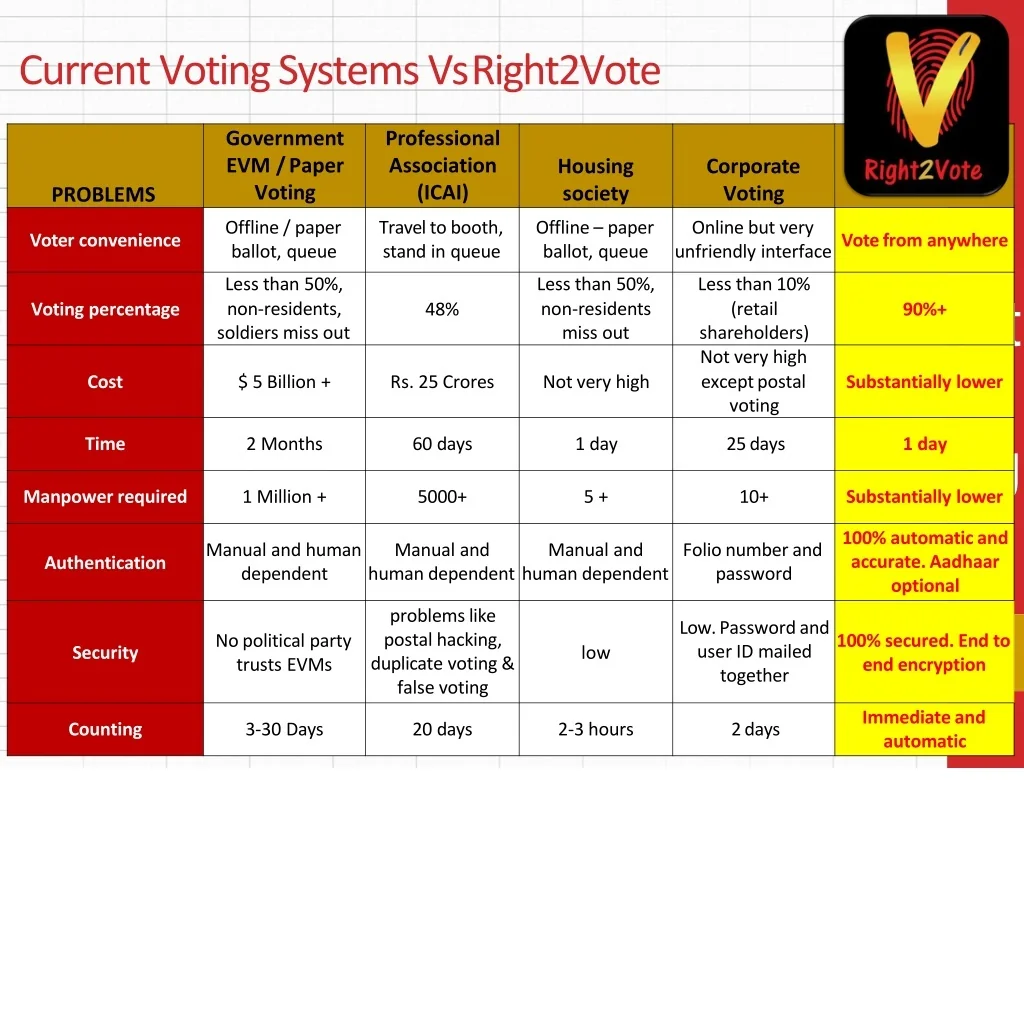 Current Voting Systems Vs Right2Vote

| PROBLEMS | Government EVM / Paper Voting | Professional Association (ICAI) | Housing society | Corporate Voting | Right2Vote |
|---|---|---|---|---|---|
| Voter convenience | Offline / paper ballot, queue | Travel to booth, stand in queue | Offline – paper ballot, queue | Online but very unfriendly interface | Vote from anywhere |
| Voting percentage | Less than 50%, non-residents, soldiers miss out | 48% | Less than 50%, non-residents miss out | Less than 10% (retail shareholders) | 90%+ |
| Cost | $ 5 Billion + | Rs. 25 Crores | Not very high | Not very high except postal voting | Substantially lower |
| Time | 2 Months | 60 days | 1 day | 25 days | 1 day |
| Manpower required | 1 Million + | 5000+ | 5 + | 10+ | Substantially lower |
| Authentication | Manual and human dependent | Manual and human dependent | Manual and human dependent | Folio number and password | 100% automatic and accurate. Aadhaar optional |
| Security | No political party trusts EVMs | problems like postal hacking, duplicate voting & false voting | low | Low. Password and user ID mailed together | 100% secured. End to end encryption |
| Counting | 3-30 Days | 20 days | 2-3 hours | 2 days | Immediate and automatic |